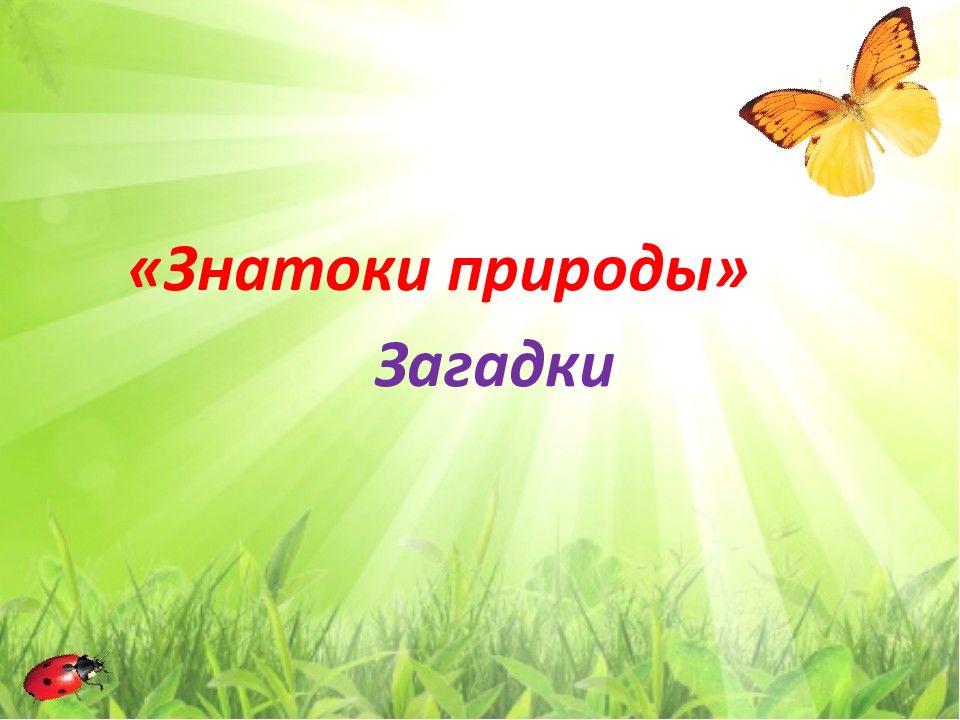 «Знатоки природы»

Загадки